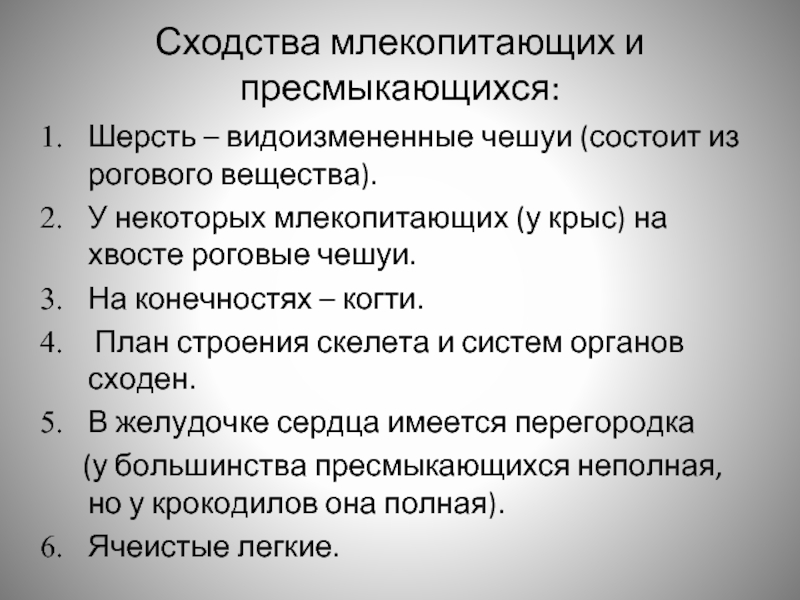 Сходства млекопитающих и пресмыкающихся:

1. Шерсть – видоизмененные чешуи (состоит из рогового вещества).
2. У некоторых млекопитающих (у крыс) на хвосте роговые чешуи.
3. На конечностях – когти.
4. План строения скелета и систем органов сходен.
5. В желудочке сердца имеется перегородка (у большинства пресмыкающихся неполная, но у крокодилов она полная).
6. Ячеистые легкие.